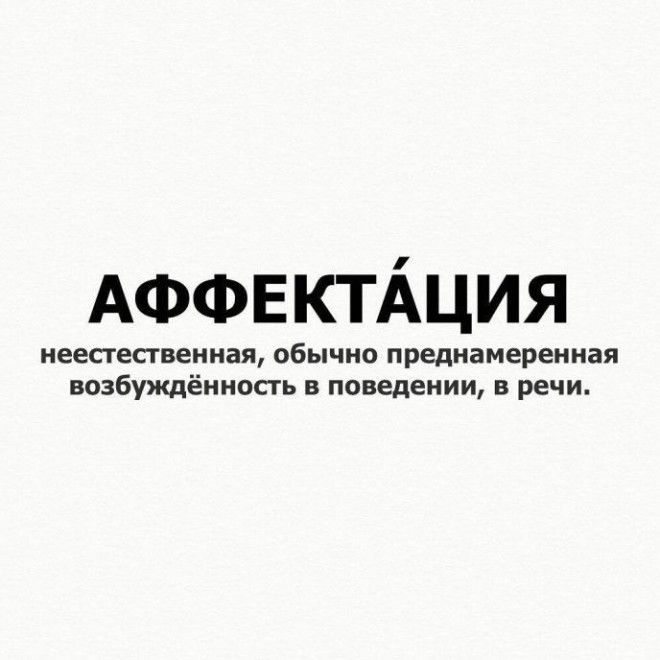 АФФЕКТА́ЦИЯ

неестественная, обычно преднамеренная возбуждённость в поведении, в речи.